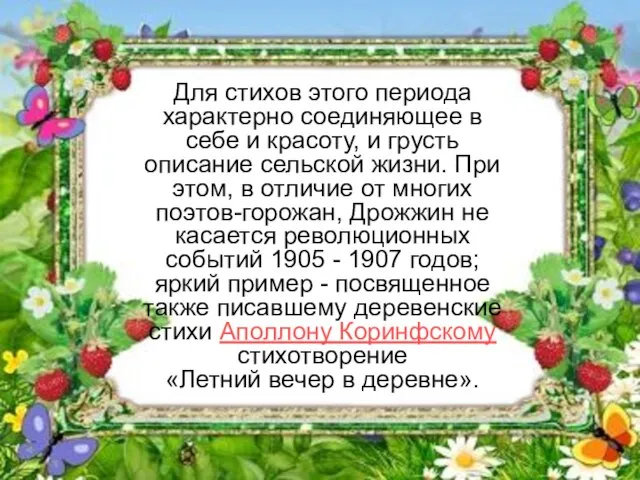 Для стихов этого периода характерно соединяющее в себе и красоту, и грусть описание сельской жизни. При этом, в отличие от многих поэтов-горожан, Дрожжин не касается революционных событий 1905 - 1907 годов; яркий пример - посвященное также писавшему деревенские стихи Аполлону Коринфскому стихотворение «Летний вечер в деревне».